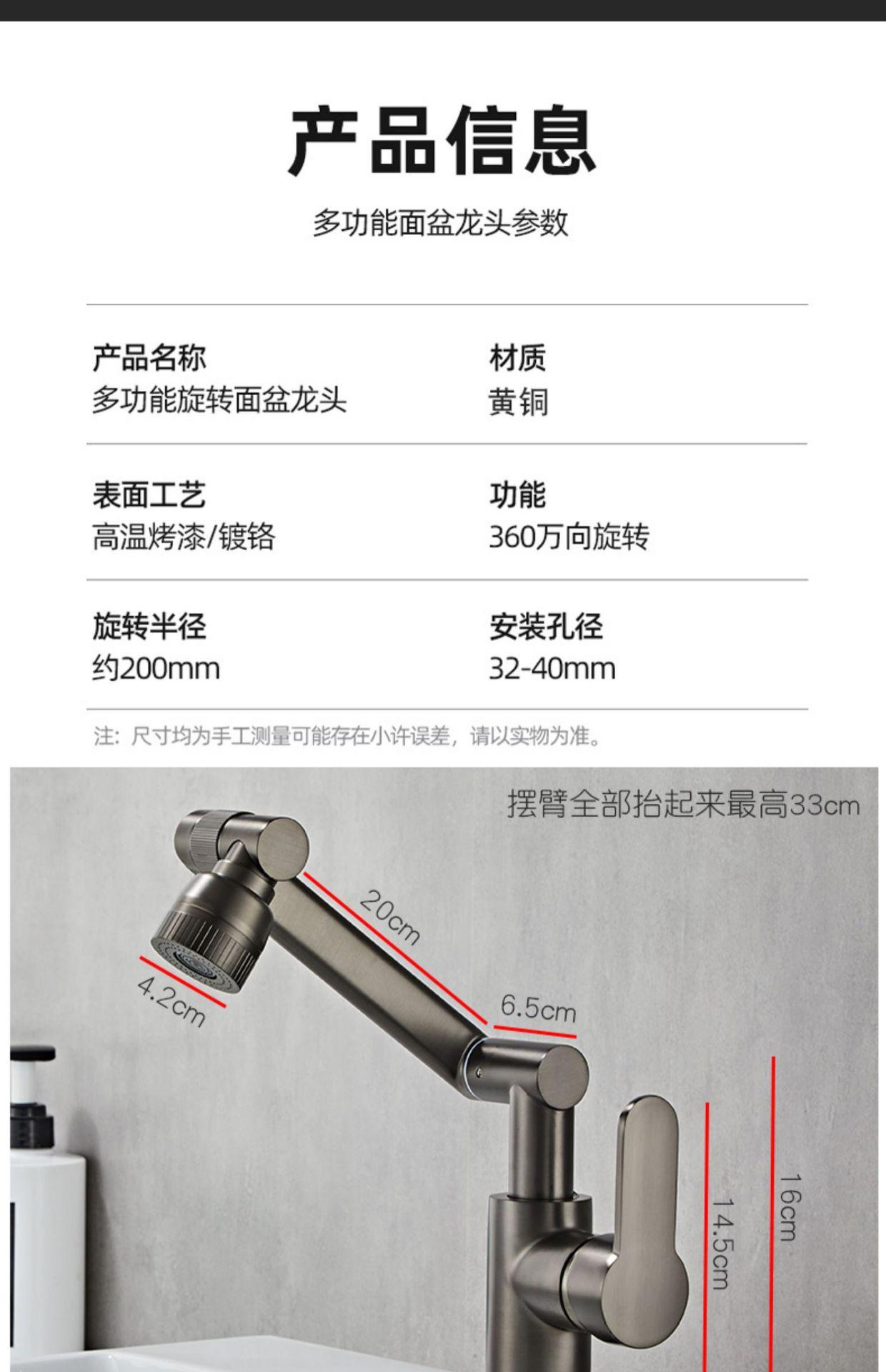 产品信息

多功能面盆龙头参数

产品名称
多功能旋转面盆龙头

材质
黄铜

表面工艺
高温烤漆/镀铬

功能
360万向旋转

旋转半径
约200mm

安装孔径
32-40mm

注：尺寸均为手工测量可能存在小许误差，请以实物为准。

摆臂全部抬起来最高33cm

20cm

4.2cm

6.5cm

14.5cm

16cm